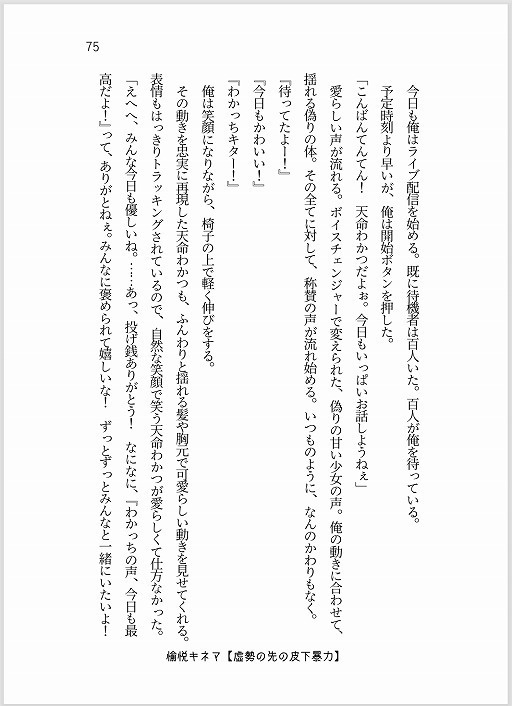 75

今日も俺はライブ配信を始める。既に待機者は百人いた。百人が俺を待っている。

予定時刻より早いが、俺は開始ボタンを押した。

「こんばんてんてん！　天命わかつだよぉ。今日もいっぱいお話しようねぇ」

愛らしい声が流れる。ボイスチェンジャーで変えられた、偽りの甘い少女の声。俺の動きに合わせて、揺れる偽りの体。その全てに対して、称賛の声が流れ始める。いつものように、なんのかわりもなく。

『待ってたよー！』

『今日もかわいい！』

『わかっちキター！』

俺は笑顔になりながら、椅子の上で軽く伸びをする。

その動きを忠実に再現した天命わかつも、ふんわりと揺れる髪や胸元で可愛らしい動きを見せてくれる。表情もはっきりトラッキングされているので、自然な笑顔で笑う天命わかつが愛らしくて仕方なかった。

「えへへ、みんな今日も優しいね。……あっ、投げ銭ありがとう！　なになに、『わかっちの声、今日も最高だよー』って、ありがとねぇ。みんなに褒められて嬉しいな！　ずっとずっとみんなと一緒にいたいよ！

愉悦キネマ【虚勢の先の皮下暴力】